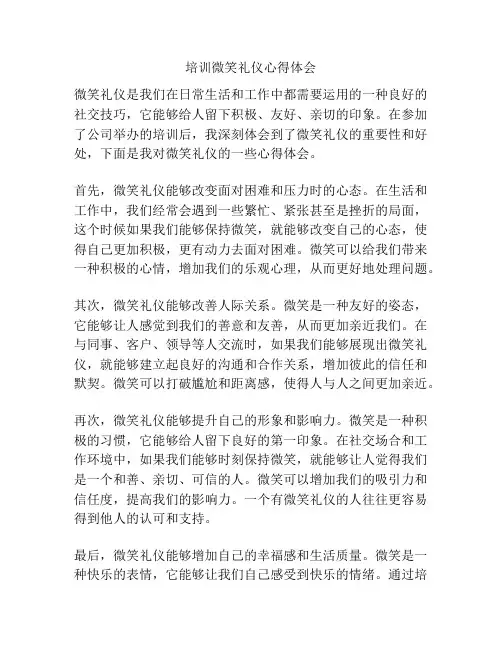 培训微笑礼仪心得体会

微笑礼仪是我们在日常生活和工作中都需要运用的一种良好的社交技巧，它能够给人留下积极、友好、亲切的印象。在参加了公司举办的培训后，我深刻体会到了微笑礼仪的重要性和好处，下面是我对微笑礼仪的一些心得体会。

首先，微笑礼仪能够改变面对困难和压力时的心态。在生活和工作中，我们经常会遇到一些繁忙、紧张甚至是挫折的局面，这个时候如果我们能够保持微笑，就能够改变自己的心态，使得自己更加积极，更有动力去面对困难。微笑可以给我们带来一种积极的心情，增加我们的乐观心理，从而更好地处理问题。

其次，微笑礼仪能够改善人际关系。微笑是一种友好的姿态，它能够让人感觉到我们的善意和友善，从而更加亲近我们。在与同事、客户、领导等人交流时，如果我们能够展现出微笑礼仪，就能够建立起良好的沟通和合作关系，增加彼此的信任和默契。微笑可以打破尴尬和距离感，使得人与人之间更加亲近。

再次，微笑礼仪能够提升自己的形象和影响力。微笑是一种积极的习惯，它能够给人留下良好的第一印象。在社交场合和工作环境中，如果我们能够时刻保持微笑，就能够让人觉得我们是一个和善、亲切、可信的人。微笑可以增加我们的吸引力和信任度，提高我们的影响力。一个有微笑礼仪的人往往更容易得到他人的认可和支持。

最后，微笑礼仪能够增加自己的幸福感和生活质量。微笑是一种快乐的表情，它能够让我们自己感受到快乐的情绪。通过培